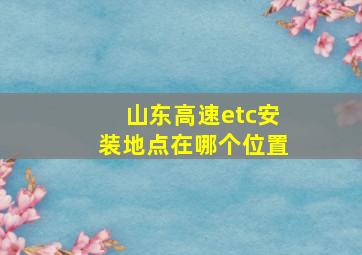 山东高速etc安装地点在哪个位置